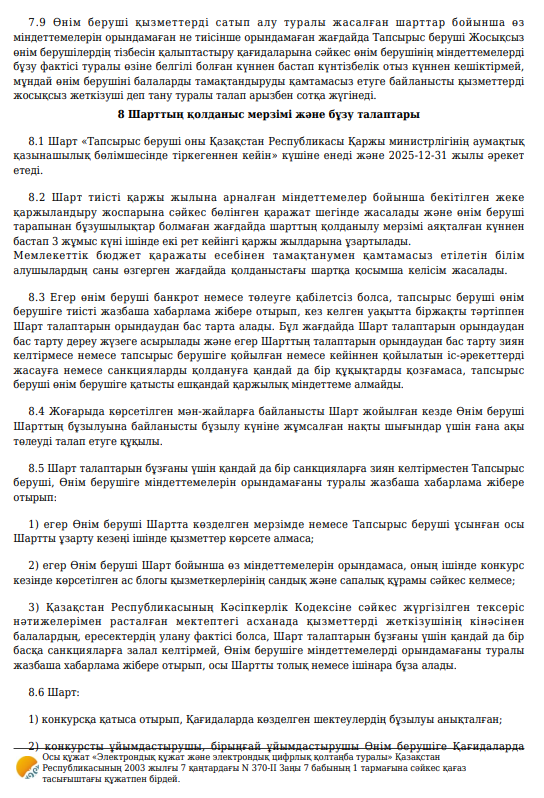 7.9 Өнім беруші қызметтерді сатып алу туралы жасалған шарттар бойынша өз міндеттемелерін орындамаған не тиісінше орындамаған жағдайда Тапсырыс беруші Жосықсыз өнім берушілердің тізбесін қалыптастыру қағидаларына сәйкес өнім берушінің міндеттемелерді бұзу фактісі туралы өзіне белгілі болған күннен бастап күнтізбелік отыз күннен кешіктірмей, мұндай өнім берушіні балаларды тамақтандыруды қамтамасыз етуге байланысты қызметтерді жосықсыз жеткізуші деп тану туралы талап арызбен сотқа жүгінеді.

8 Шарттың қолданыс мерзімі және бұзу талаптары

8.1 Шарт «Тапсырыс беруші оны Қазақстан Республикасы Қаржы министрлігінің аумақтық қазынашылық бөлімшесінде тіркегеннен кейін» күшіне енеді және 2025-12-31 жылы әрекет етеді.

8.2 Шарт тиісті қаржы жылына арналған міндеттемелер бойынша бекітілген жеке қаржыландыру жоспарына сәйкес бөлінген қаражат шегінде жасалады және өнім беруші тарапынан бұзушылықтар болмаған жағдайда шарттың қолданылу мерзімі аяқталған күннен бастап 3 жұмыс күні ішінде екі рет кейінгі қаржы жылдарына ұзартылады.
Мемлекеттік бюджет қаражаты есебінен тамақтанумен қамтамасыз етілетін білім алушылардың саны өзгерген жағдайда қолданыстағы шартқа қосымша келісім жасалады.

8.3 Егер өнім беруші банкрот немесе төлеуге қабілетсіз болса, тапсырыс беруші өнім берушіге тиісті жазбаша хабарлама жібере отырып, кез келген уақытта біржақты тәртіппен Шарт талаптарын орындаудан бас тарта алады. Бұл жағдайда Шарт талаптарын орындаудан бас тарту дереу жүзеге асырылады және егер Шарттың талаптарын орындаудан бас тарту зиян келтірмесе немесе тапсырыс берушіге қойылған немесе кейіннен қойылатын іс-әрекеттерді жасауға немесе санкцияларды қолдануға қандай да бір құқықтарды қозғамаса, тапсырыс беруші өнім берушіге қатысты ешқандай қаржылық міндеттеме алмайды.

8.4 Жоғарыда көрсетілген мән-жайларға байланысты Шарт жойылған кезде Өнім беруші Шарттың бұзылуына байланысты бұзылу күніне жұмсалған нақты шығындар үшін ғана ақы төлеуді талап етуге құқылы.

8.5 Шарт талаптарын бұзғаны үшін қандай да бір санкцияларға зиян келтірместен Тапсырыс беруші, Өнім берушіге міндеттемелерін орындамағаны туралы жазбаша хабарлама жібере отырып:

1) егер Өнім беруші Шартта көзделген мерзімде немесе Тапсырыс беруші ұсынған осы Шартты ұзарту кезеңі ішінде қызметтер көрсете алмаса;

2) егер Өнім беруші Шарт бойынша өз міндеттемелерін орындамаса, оның ішінде конкурс кезінде көрсетілген ас блогы қызметкерлерінің сандық және сапалық құрамы сәйкес келмесе;

3) Қазақстан Республикасының Кәсіпкерлік Кодексіне сәйкес жүргізілген тексеріс нәтижелерімен расталған мектептегі асханада қызметтерді жеткізушінің кінәсінен балалардың, ересектердің улану фактісі болса, Шарт талаптарын бұзғаны үшін қандай да бір басқа санкцияларға залал келтірмей, Өнім берушіге міндеттемелерді орындамағаны туралы жазбаша хабарлама жібере отырып, осы Шартты толық немесе ішінара бұза алады.

8.6 Шарт:

1) конкурсқа қатыса отырып, Қағидаларда көзделген шектеулердің бұзылуы анықталған;

2) конкурсты ұйымдастырушы, бірыңғай ұйымдастырушы Өнім берушіге Қағидаларда

Осы құжат «Электрондық құжат және электрондық цифрлық қолтаңба туралы» Қазақстан Республикасының 2003 жылғы 7 қаңтардағы N 370-II Заңы 7 бабының 1 тармағына сәйкес қағаз тасығыштағы құжатпен бірдей.